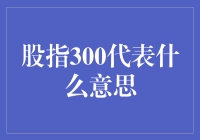 股指300代表什么意思